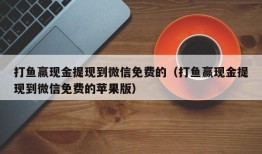 打鱼赢现金提现到微信免费的（打鱼赢现金提现到微信免费的苹果版）